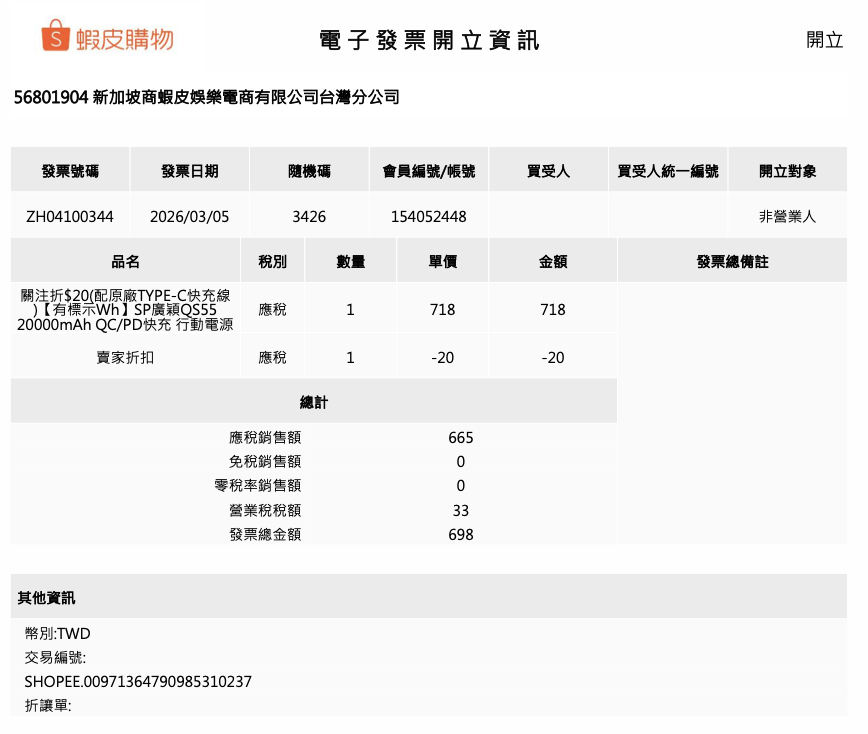 蝦皮購物 電子發票開立資訊 開立

56801904 新加坡商蝦皮娛樂電商有限公司台灣分公司

| 發票號碼 | 發票日期 | 隨機碼 | 會員編號/帳號 | 買受人 | 買受人統一編號 | 開立對象 |
|---|---|---|---|---|---|---|
| ZH04100344 | 2026/03/05 | 3426 | 154052448 | | | 非營業人 |

| 品名 | 稅別 | 數量 | 單價 | 金額 | 發票總備註 |
|---|---|---|---|---|---|
| 關注折$20(配原廠TYPE-C快充線)【有標示Wh】SP廣穎QS55 20000mAh QC/PD快充 行動電源 | 應稅 | 1 | 718 | 718 | |
| 賣家折扣 | 應稅 | 1 | -20 | -20 | |

總計

| | |
|---|---|
| 應稅銷售額 | 665 |
| 免稅銷售額 | 0 |
| 零稅率銷售額 | 0 |
| 營業稅稅額 | 33 |
| 發票總金額 | 698 |

其他資訊

幣別:TWD
交易編號:
SHOPEE.00971364790985310237
折讓單: